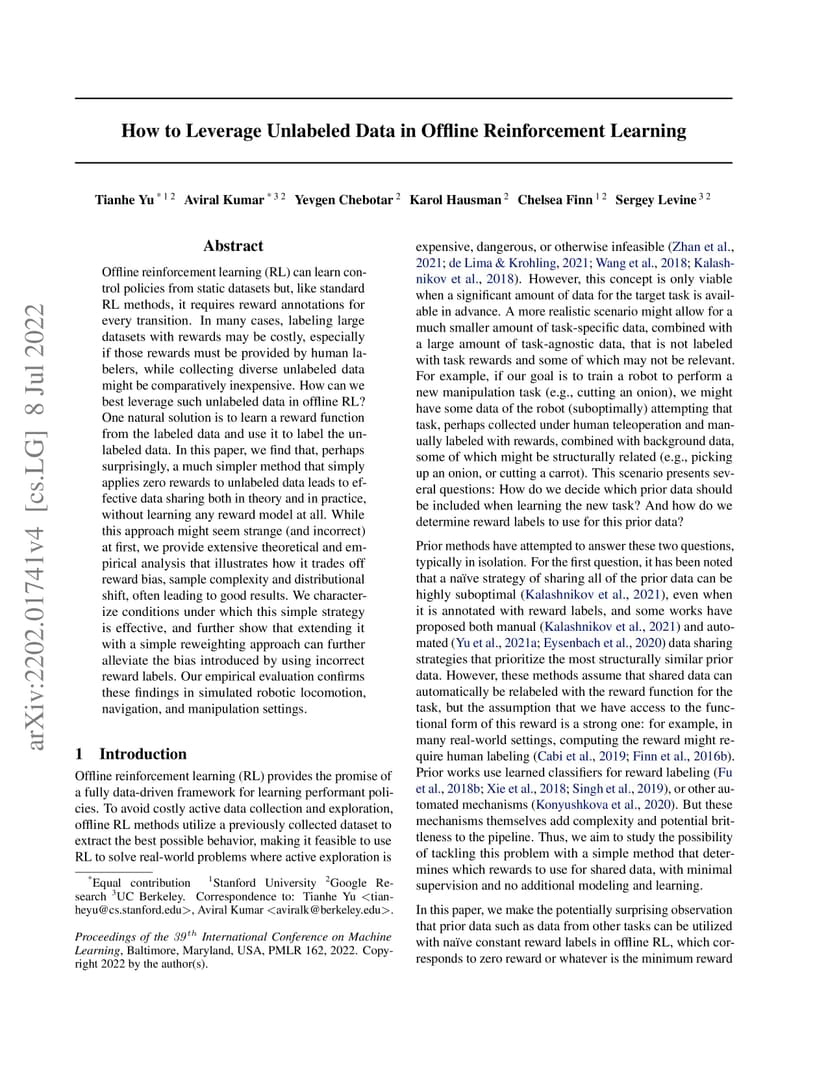 How to Leverage Unlabeled Data in Offline Reinforcement Learning

Tianhe Yu $^{*12}$ Aviral Kumar $^{*32}$ Yevgen Chebotar $^{2}$ Karol Hausman $^{2}$ Chelsea Finn $^{12}$ Sergey Levine $^{32}$

arXiv:2202.01741v4 [cs.LG] 8 Jul 2022

Abstract

Offline reinforcement learning (RL) can learn control policies from static datasets but, like standard RL methods, it requires reward annotations for every transition. In many cases, labeling large datasets with rewards may be costly, especially if those rewards must be provided by human labelers, while collecting diverse unlabeled data might be comparatively inexpensive. How can we best leverage such unlabeled data in offline RL? One natural solution is to learn a reward function from the labeled data and use it to label the unlabeled data. In this paper, we find that, perhaps surprisingly, a much simpler method that simply applies zero rewards to unlabeled data leads to effective data sharing both in theory and in practice, without learning any reward model at all. While this approach might seem strange (and incorrect) at first, we provide extensive theoretical and empirical analysis that illustrates how it trades off reward bias, sample complexity and distributional shift, often leading to good results. We characterize conditions under which this simple strategy is effective, and further show that extending it with a simple reweighting approach can further alleviate the bias introduced by using incorrect reward labels. Our empirical evaluation confirms these findings in simulated robotic locomotion, navigation, and manipulation settings.

1 Introduction

Offline reinforcement learning (RL) provides the promise of a fully data-driven framework for learning performant policies. To avoid costly active data collection and exploration, offline RL methods utilize a previously collected dataset to extract the best possible behavior, making it feasible to use RL to solve real-world problems where active exploration is

$^{*}$Equal contribution $^{1}$Stanford University $^{2}$Google Research $^{3}$UC Berkeley. Correspondence to: Tianhe Yu <tianheyu@cs.stanford.edu>, Aviral Kumar <aviralk@berkeley.edu>.

Proceedings of the $39^{th}$ International Conference on Machine Learning, Baltimore, Maryland, USA, PMLR 162, 2022. Copyright 2022 by the author(s).

expensive, dangerous, or otherwise infeasible (Zhan et al., 2021; de Lima & Krohling, 2021; Wang et al., 2018; Kalashnikov et al., 2018). However, this concept is only viable when a significant amount of data for the target task is available in advance. A more realistic scenario might allow for a much smaller amount of task-specific data, combined with a large amount of task-agnostic data, that is not labeled with task rewards and some of which may not be relevant. For example, if our goal is to train a robot to perform a new manipulation task (e.g., cutting an onion), we might have some data of the robot (suboptimally) attempting that task, perhaps collected under human teleoperation and manually labeled with rewards, combined with background data, some of which might be structurally related (e.g., picking up an onion, or cutting a carrot). This scenario presents several questions: How do we decide which prior data should be included when learning the new task? And how do we determine reward labels to use for this prior data?

Prior methods have attempted to answer these two questions, typically in isolation. For the first question, it has been noted that a naïve strategy of sharing all of the prior data can be highly suboptimal (Kalashnikov et al., 2021), even when it is annotated with reward labels, and some works have proposed both manual (Kalashnikov et al., 2021) and automated (Yu et al., 2021a; Eysenbach et al., 2020) data sharing strategies that prioritize the most structurally similar prior data. However, these methods assume that shared data can automatically be relabeled with the reward function for the task, but the assumption that we have access to the functional form of this reward is a strong one: for example, in many real-world settings, computing the reward might require human labeling (Cabi et al., 2019; Finn et al., 2016b). Prior works use learned classifiers for reward labeling (Fu et al., 2018b; Xie et al., 2018; Singh et al., 2019), or other automated mechanisms (Konyushkova et al., 2020). But these mechanisms themselves add complexity and potential brittleness to the pipeline. Thus, we aim to study the possibility of tackling this problem with a simple method that determines which rewards to use for shared data, with minimal supervision and no additional modeling and learning.

In this paper, we make the potentially surprising observation that prior data such as data from other tasks can be utilized with naïve constant reward labels in offline RL, which corresponds to zero reward or whatever is the minimum reward